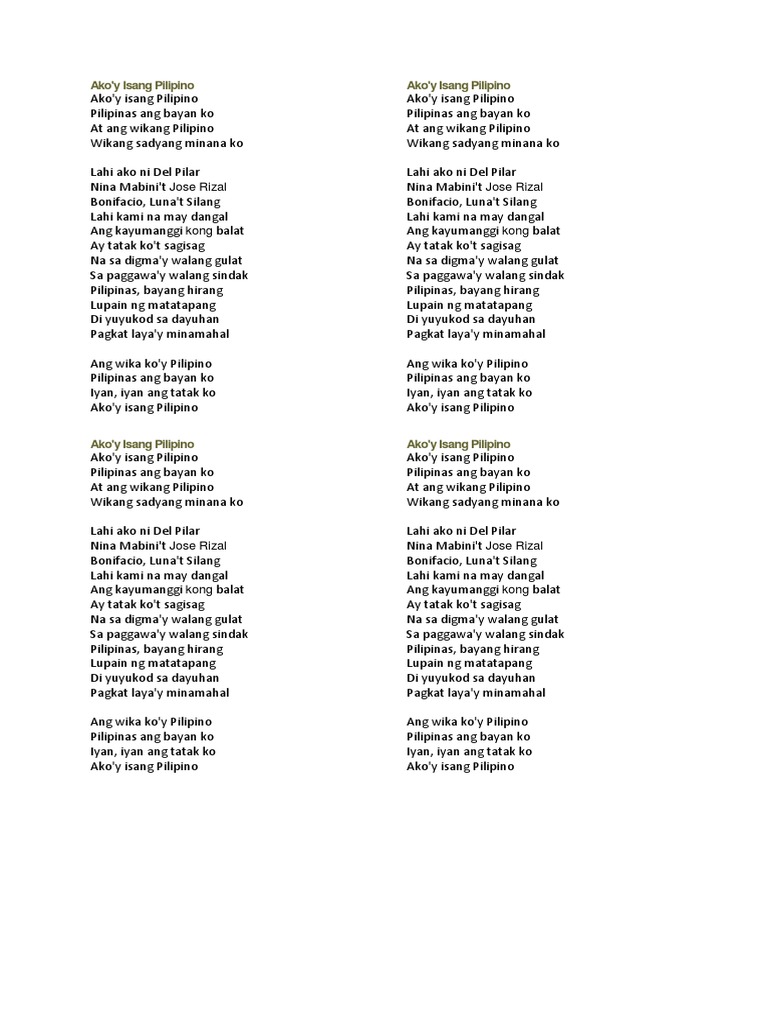 Ako'y Isang Pilipino
Ako'y isang Pilipino
Pilipinas ang bayan ko
At ang wikang Pilipino
Wikang sadyang minana ko

Lahi ako ni Del Pilar
Nina Mabini't Jose Rizal
Bonifacio, Luna't Silang
Lahi kami na may dangal
Ang kayumanggi kong balat
Ay tatak ko't sagisag
Na sa digma'y walang gulat
Sa paggawa'y walang sindak
Pilipinas, bayang hirang
Lupain ng matatapang
Di yuyukod sa dayuhan
Pagkat laya'y minamahal

Ang wika ko'y Pilipino
Pilipinas ang bayan ko
Iyan, iyan ang tatak ko
Ako'y isang Pilipino

Ako'y Isang Pilipino
Ako'y isang Pilipino
Pilipinas ang bayan ko
At ang wikang Pilipino
Wikang sadyang minana ko

Lahi ako ni Del Pilar
Nina Mabini't Jose Rizal
Bonifacio, Luna't Silang
Lahi kami na may dangal
Ang kayumanggi kong balat
Ay tatak ko't sagisag
Na sa digma'y walang gulat
Sa paggawa'y walang sindak
Pilipinas, bayang hirang
Lupain ng matatapang
Di yuyukod sa dayuhan
Pagkat laya'y minamahal

Ang wika ko'y Pilipino
Pilipinas ang bayan ko
Iyan, iyan ang tatak ko
Ako'y isang Pilipino

Ako'y Isang Pilipino
Ako'y isang Pilipino
Pilipinas ang bayan ko
At ang wikang Pilipino
Wikang sadyang minana ko

Lahi ako ni Del Pilar
Nina Mabini't Jose Rizal
Bonifacio, Luna't Silang
Lahi kami na may dangal
Ang kayumanggi kong balat
Ay tatak ko't sagisag
Na sa digma'y walang gulat
Sa paggawa'y walang sindak
Pilipinas, bayang hirang
Lupain ng matatapang
Di yuyukod sa dayuhan
Pagkat laya'y minamahal

Ang wika ko'y Pilipino
Pilipinas ang bayan ko
Iyan, iyan ang tatak ko
Ako'y isang Pilipino

Ako'y Isang Pilipino
Ako'y isang Pilipino
Pilipinas ang bayan ko
At ang wikang Pilipino
Wikang sadyang minana ko

Lahi ako ni Del Pilar
Nina Mabini't Jose Rizal
Bonifacio, Luna't Silang
Lahi kami na may dangal
Ang kayumanggi kong balat
Ay tatak ko't sagisag
Na sa digma'y walang gulat
Sa paggawa'y walang sindak
Pilipinas, bayang hirang
Lupain ng matatapang
Di yuyukod sa dayuhan
Pagkat laya'y minamahal

Ang wika ko'y Pilipino
Pilipinas ang bayan ko
Iyan, iyan ang tatak ko
Ako'y isang Pilipino